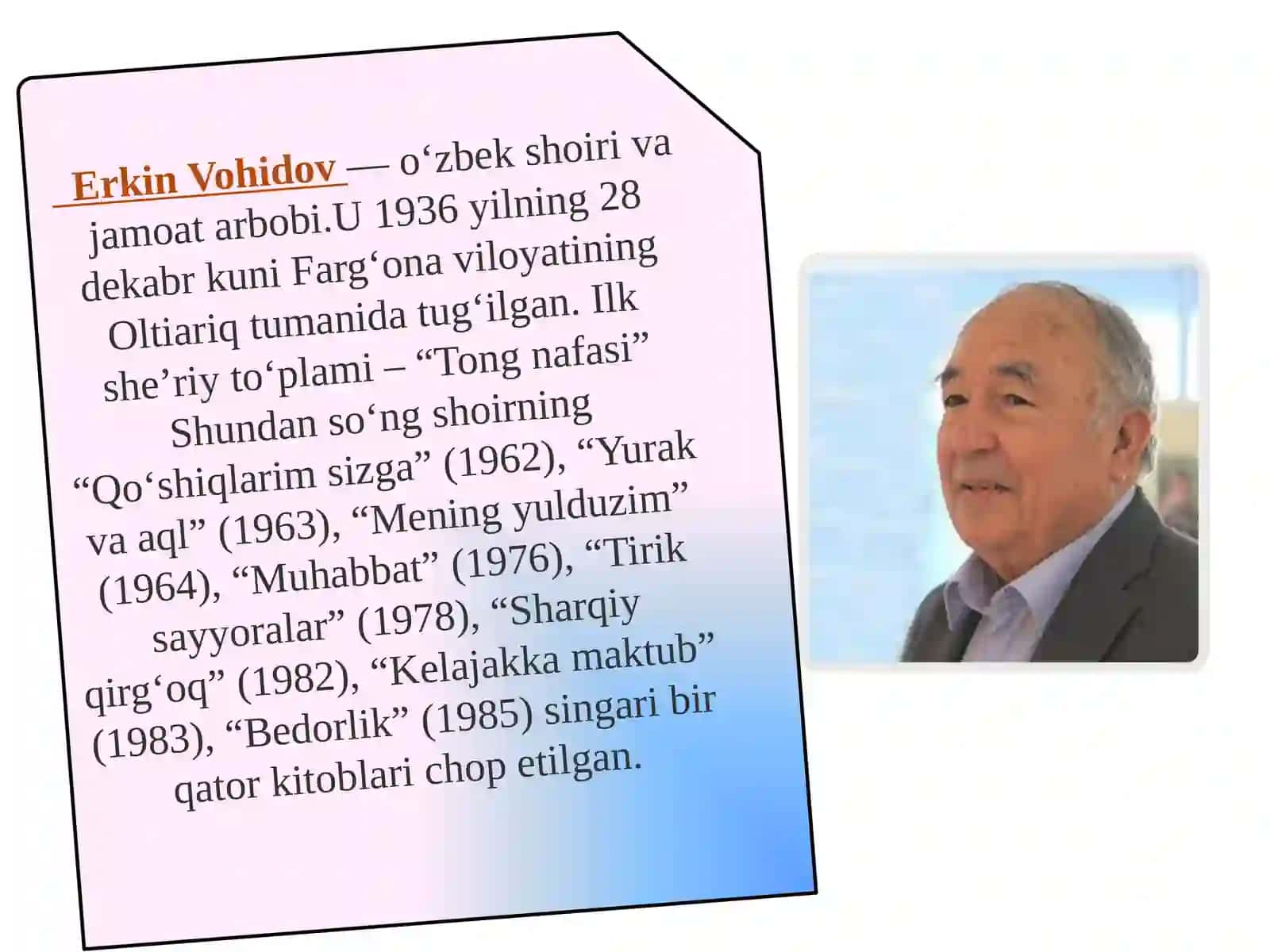 Erkin Vohidov — o‘zbek shoiri va jamoat arbobi.U 1936 yilning 28 dekabr kuni Farg‘ona viloyatining Oltiariq tumanida tug‘ilgan. Ilk she’riy to‘plami – “Tong nafasi” Shundan so‘ng shoirning “Qo‘shiqlarim sizga” (1962), “Yurak va aql” (1963), “Mening yulduzim” (1964), “Muhabbat” (1976), “Tirik sayyoralar” (1978), “Sharqiy qirg‘oq” (1982), “Kelajakka maktub” (1983), “Bedorlik” (1985) singari bir qator kitoblari chop etilgan.